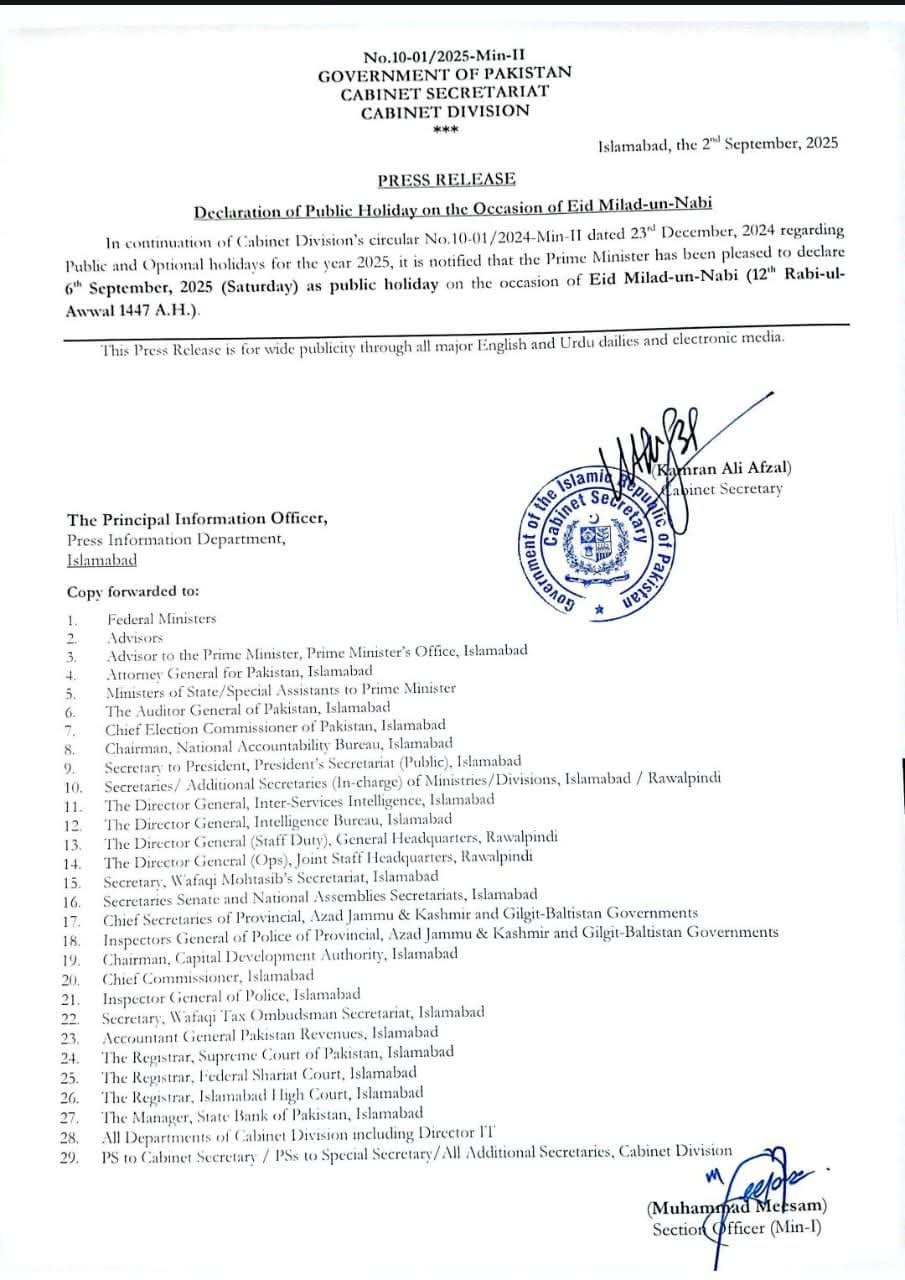 No.10-01/2025-Min-II
GOVERNMENT OF PAKISTAN
CABINET SECRETARIAT
CABINET DIVISION
***

Islamabad, the 2$^{nd}$ September, 2025

PRESS RELEASE

Declaration of Public Holiday on the Occasion of Eid Milad-un-Nabi

In continuation of Cabinet Division's circular No.10-01/2024-Min-II dated 23$^{rd}$ December, 2024 regarding Public and Optional holidays for the year 2025, it is notified that the Prime Minister has been pleased to declare 6$^{th}$ September, 2025 (Saturday) as public holiday on the occasion of Eid Milad-un-Nabi (12$^{th}$ Rabi-ul-Awwal 1447 A.H.).

This Press Release is for wide publicity through all major English and Urdu dailies and electronic media.

Government of the Islamic Republic of Pakistan Cabinet Secretary

(Kamran Ali Afzal)
Cabinet Secretary

The Principal Information Officer,
Press Information Department,
Islamabad

Copy forwarded to:

1. Federal Ministers
2. Advisors
3. Advisor to the Prime Minister, Prime Minister's Office, Islamabad
4. Attorney General for Pakistan, Islamabad
5. Ministers of State/Special Assistants to Prime Minister
6. The Auditor General of Pakistan, Islamabad
7. Chief Election Commissioner of Pakistan, Islamabad
8. Chairman, National Accountability Bureau, Islamabad
9. Secretary to President, President's Secretariat (Public), Islamabad
10. Secretaries/ Additional Secretaries (In-charge) of Ministries/Divisions, Islamabad / Rawalpindi
11. The Director General, Inter-Services Intelligence, Islamabad
12. The Director General, Intelligence Bureau, Islamabad
13. The Director General (Staff Duty), General Headquarters, Rawalpindi
14. The Director General (Ops), Joint Staff Headquarters, Rawalpindi
15. Secretary, Wafaqi Mohtasib's Secretariat, Islamabad
16. Secretaries Senate and National Assemblies Secretariats, Islamabad
17. Chief Secretaries of Provincial, Azad Jammu & Kashmir and Gilgit-Baltistan Governments
18. Inspectors General of Police of Provincial, Azad Jammu & Kashmir and Gilgit-Baltistan Governments
19. Chairman, Capital Development Authority, Islamabad
20. Chief Commissioner, Islamabad
21. Inspector General of Police, Islamabad
22. Secretary, Wafaqi Tax Ombudsman Secretariat, Islamabad
23. Accountant General Pakistan Revenues, Islamabad
24. The Registrar, Supreme Court of Pakistan, Islamabad
25. The Registrar, Federal Shariat Court, Islamabad
26. The Registrar, Islamabad High Court, Islamabad
27. The Manager, State Bank of Pakistan, Islamabad
28. All Departments of Cabinet Division including Director IT
29. PS to Cabinet Secretary / PSs to Special Secretary/All Additional Secretaries, Cabinet Division

(Muhammad Meesam)
Section Officer (Min-I)